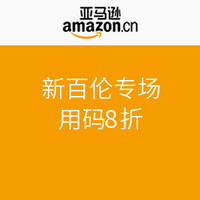 亚马逊
amazon.cn

新百伦专场
用码8折